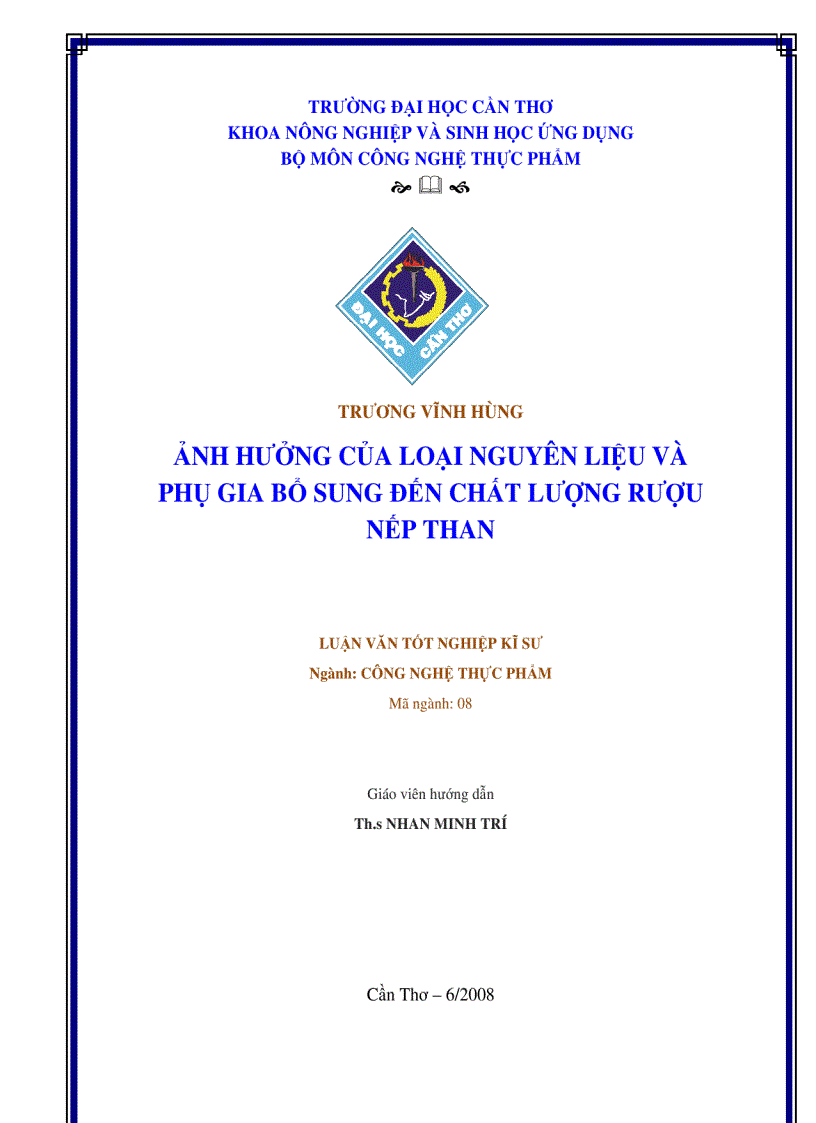 TRƯỜNG ĐẠI HỌC CẦN THƠ
KHOA NÔNG NGHIỆP VÀ SINH HỌC ỨNG DỤNG
BỘ MÔN CÔNG NGHỆ THỰC PHẨM

ĐẠI HỌC CẦN THƠ

TRƯƠNG VĨNH HÙNG

ẢNH HƯỞNG CỦA LOẠI NGUYÊN LIỆU VÀ PHỤ GIA BỔ SUNG ĐẾN CHẤT LƯỢNG RƯỢU NẾP THAN

LUẬN VĂN TỐT NGHIỆP KĨ SƯ
Ngành: CÔNG NGHỆ THỰC PHẨM
Mã ngành: 08

Giáo viên hướng dẫn
Th.s NHAN MINH TRÍ

Cần Thơ – 6/2008